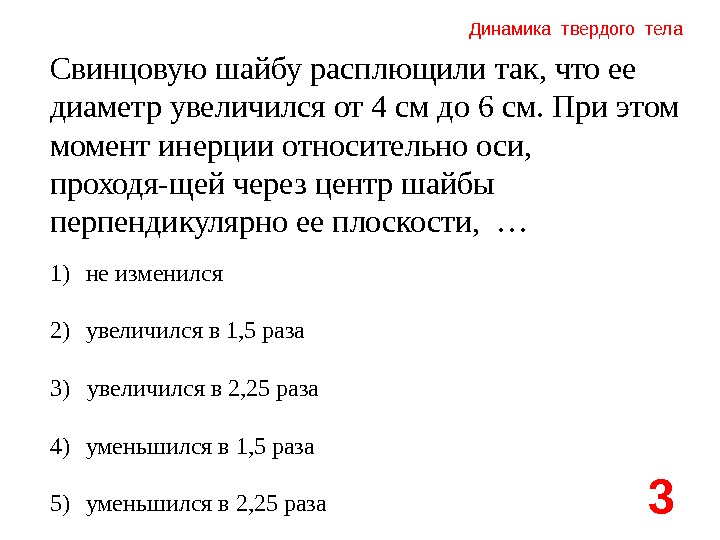 Динамика твердого тела

Свинцовую шайбу расплющили так, что ее диаметр увеличился от 4 см до 6 см. При этом момент инерции относительно оси, проходя-щей через центр шайбы перпендикулярно ее плоскости, …

1) не изменился

2) увеличился в 1,5 раза

3) увеличился в 2,25 раза

4) уменьшился в 1,5 раза

5) уменьшился в 2,25 раза

3